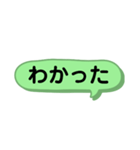 わかった